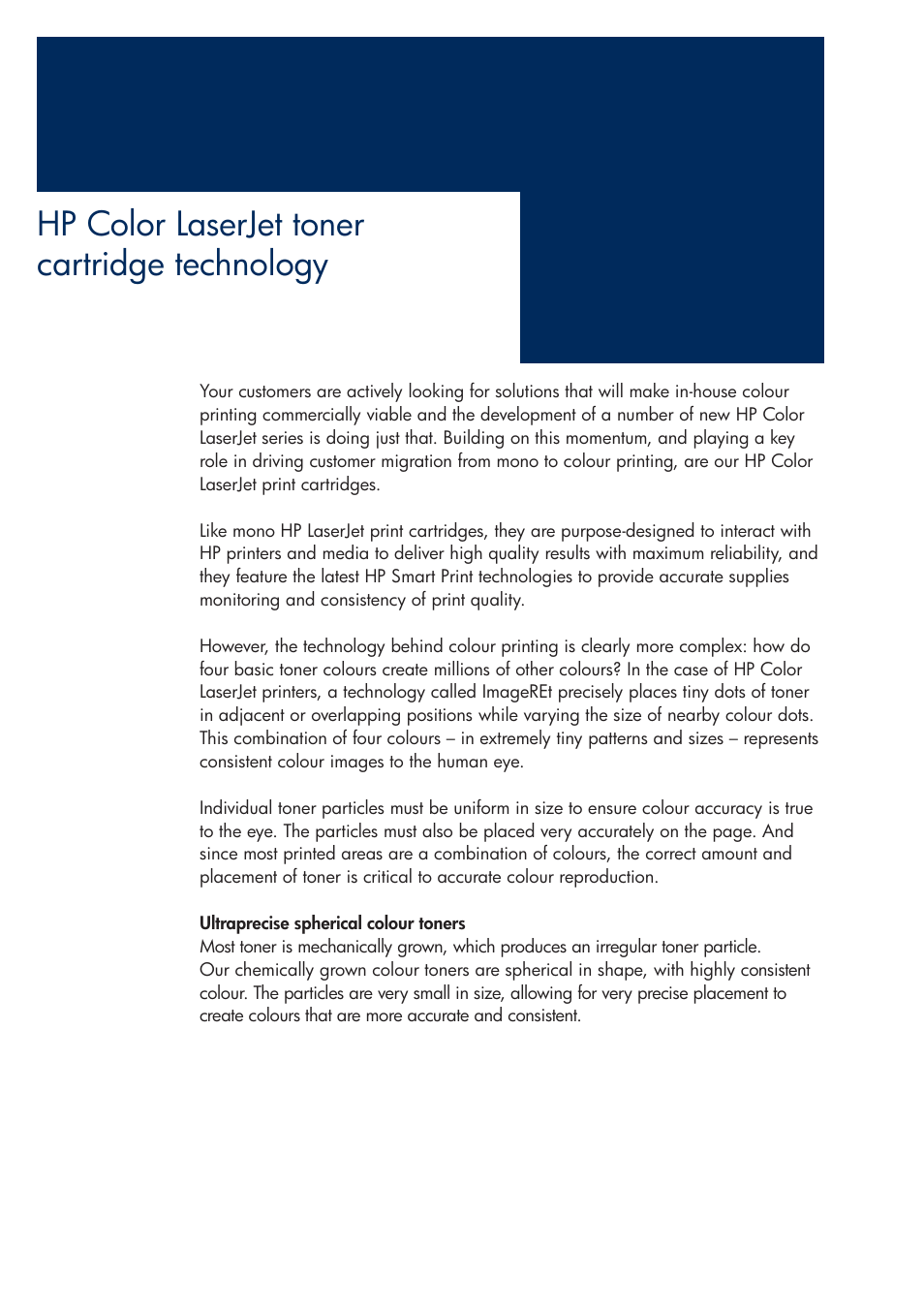 HP Color LaserJet toner cartridge technology

Your customers are actively looking for solutions that will make in-house colour printing commercially viable and the development of a number of new HP Color LaserJet series is doing just that. Building on this momentum, and playing a key role in driving customer migration from mono to colour printing, are our HP Color LaserJet print cartridges.

Like mono HP LaserJet print cartridges, they are purpose-designed to interact with HP printers and media to deliver high quality results with maximum reliability, and they feature the latest HP Smart Print technologies to provide accurate supplies monitoring and consistency of print quality.

However, the technology behind colour printing is clearly more complex: how do four basic toner colours create millions of other colours? In the case of HP Color LaserJet printers, a technology called ImageREt precisely places tiny dots of toner in adjacent or overlapping positions while varying the size of nearby colour dots. This combination of four colours – in extremely tiny patterns and sizes – represents consistent colour images to the human eye.

Individual toner particles must be uniform in size to ensure colour accuracy is true to the eye. The particles must also be placed very accurately on the page. And since most printed areas are a combination of colours, the correct amount and placement of toner is critical to accurate colour reproduction.

Ultraprecise spherical colour toners
Most toner is mechanically grown, which produces an irregular toner particle. Our chemically grown colour toners are spherical in shape, with highly consistent colour. The particles are very small in size, allowing for very precise placement to create colours that are more accurate and consistent.